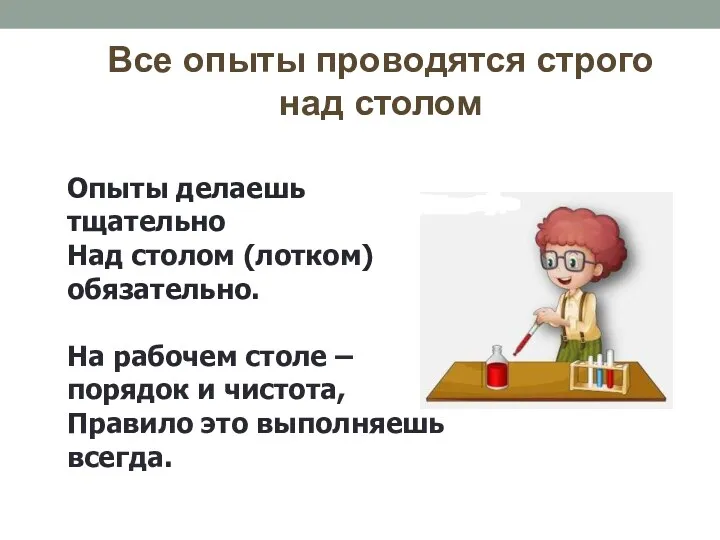 Все опыты проводятся строго над столом

Опыты делаешь тщательно
Над столом (лотком) обязательно.

На рабочем столе – порядок и чистота,
Правило это выполняешь всегда.